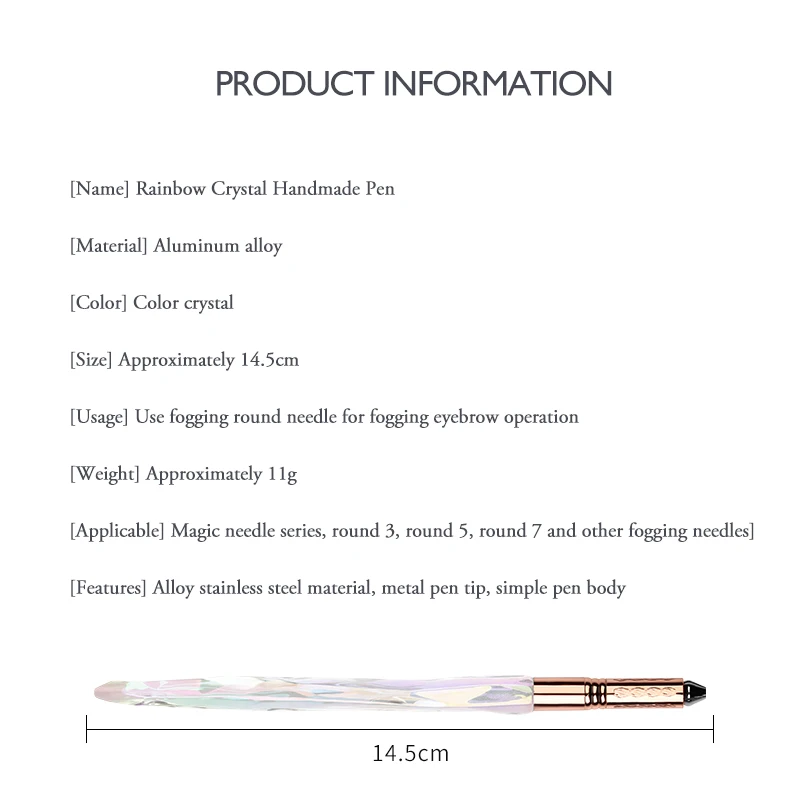 PRODUCT INFORMATION

[Name] Rainbow Crystal Handmade Pen

[Material] Aluminum alloy

[Color] Color crystal

[Size] Approximately 14.5cm

[Usage] Use fogging round needle for fogging eyebrow operation

[Weight] Approximately 11g

[Applicable] Magic needle series, round 3, round 5, round 7 and other fogging needles]

[Features] Alloy stainless steel material, metal pen tip, simple pen body

14.5cm